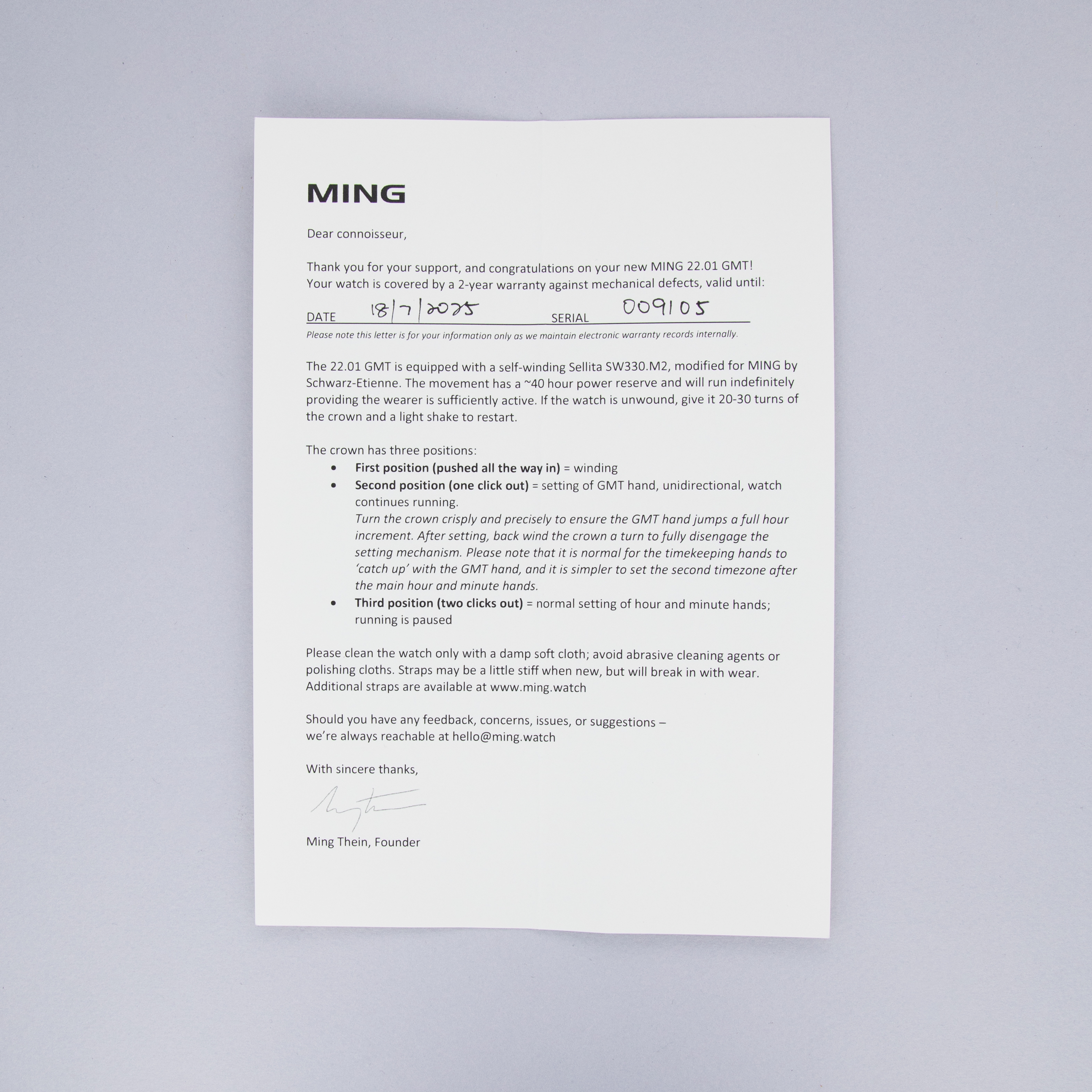 MING

Dear connoisseur,

Thank you for your support, and congratulations on your new MING 22.01 GMT! Your watch is covered by a 2-year warranty against mechanical defects, valid until:

DATE 18/7/2025 SERIAL 009105

Please note this letter is for your information only as we maintain electronic warranty records internally.

The 22.01 GMT is equipped with a self-winding Sellita SW330.M2, modified for MING by Schwarz-Etienne. The movement has a ~40 hour power reserve and will run indefinitely providing the wearer is sufficiently active. If the watch is unwound, give it 20-30 turns of the crown and a light shake to restart.

The crown has three positions:
• First position (pushed all the way in) = winding
• Second position (one click out) = setting of GMT hand, unidirectional, watch continues running.
Turn the crown crisply and precisely to ensure the GMT hand jumps a full hour increment. After setting, back wind the crown a turn to fully disengage the setting mechanism. Please note that it is normal for the timekeeping hands to 'catch up' with the GMT hand, and it is simpler to set the second timezone after the main hour and minute hands.
• Third position (two clicks out) = normal setting of hour and minute hands; running is paused

Please clean the watch only with a damp soft cloth; avoid abrasive cleaning agents or polishing cloths. Straps may be a little stiff when new, but will break in with wear. Additional straps are available at www.ming.watch

Should you have any feedback, concerns, issues, or suggestions – we're always reachable at hello@ming.watch

With sincere thanks,

Ming Thein, Founder